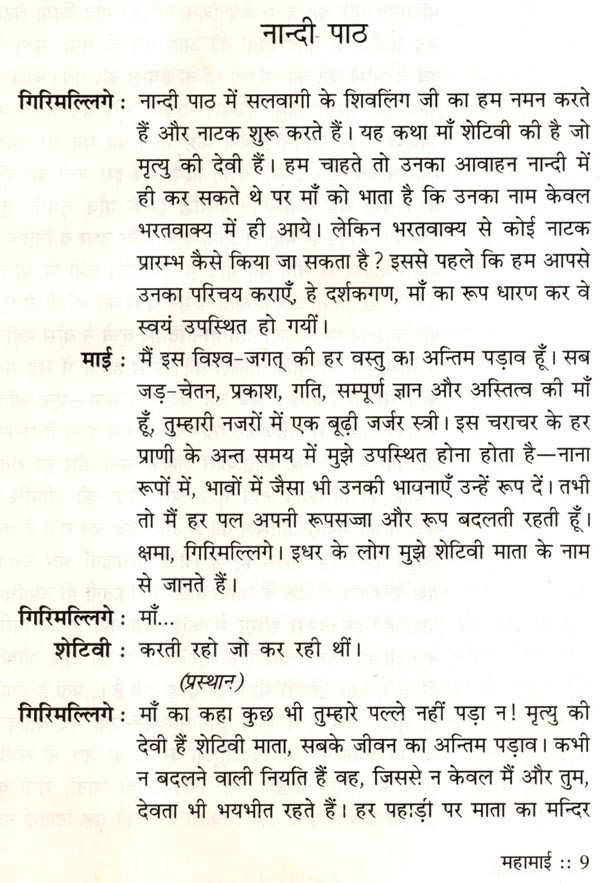 नान्दी पाठ

गिरिमल्लिगे : नान्दी पाठ में सलवागी के शिवलिंग जी का हम नमन करते हैं और नाटक शुरू करते हैं। यह कथा माँ शेटिवी की है जो मृत्यु की देवी हैं। हम चाहते तो उनका आवाहन नान्दी में ही कर सकते थे पर माँ को भाता है कि उनका नाम केवल भरतवाक्य में ही आये। लेकिन भरतवाक्य से कोई नाटक प्रारम्भ कैसे किया जा सकता है? इससे पहले कि हम आपसे उनका परिचय कराएँ, हे दर्शकगण, माँ का रूप धारण कर वे स्वयं उपस्थित हो गयीं।

माई : मैं इस विश्व-जगत् की हर वस्तु का अन्तिम पड़ाव हूँ। सब जड़-चेतन, प्रकाश, गति, सम्पूर्ण ज्ञान और अस्तित्व की माँ हूँ, तुम्हारी नजरों में एक बूढ़ी जर्जर स्त्री। इस चराचर के हर प्राणी के अन्त समय में मुझे उपस्थित होना होता है—नाना रूपों में, भावों में जैसा भी उनकी भावनाएँ उन्हें रूप दें। तभी तो मैं हर पल अपनी रूपसज्जा और रूप बदलती रहती हूँ। क्षमा, गिरिमल्लिगे। इधर के लोग मुझे शेटिवी माता के नाम से जानते हैं।

गिरिमल्लिगे : माँ...

शेटिवी : करती रहो जो कर रही थीं।

(प्रस्थान)

गिरिमल्लिगे : माँ का कहा कुछ भी तुम्हारे पल्ले नहीं पड़ा न! मृत्यु की देवी हैं शेटिवी माता, सबके जीवन का अन्तिम पड़ाव। कभी न बदलने वाली नियति हैं वह, जिससे न केवल मैं और तुम, देवता भी भयभीत रहते हैं। हर पहाड़ी पर माता का मन्दिर

महामाई :: 9